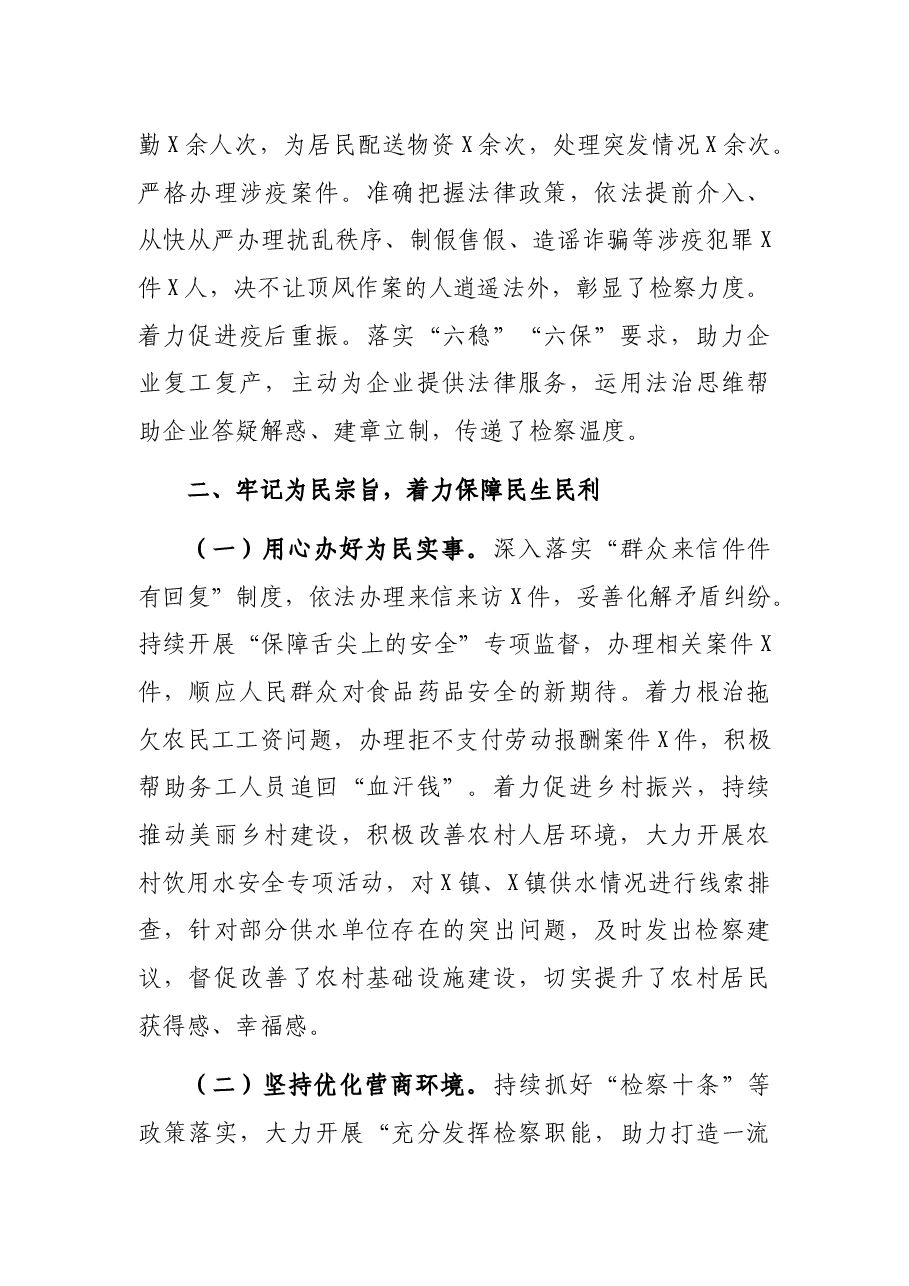 勤X余人次，为居民配送物资X余次，处理突发情况X余次。严格办理涉疫案件。准确把握法律政策，依法提前介入、从快从严办理扰乱秩序、制假售假、造谣诈骗等涉疫犯罪X件X人，决不让顶风作案的人逍遥法外，彰显了检察力度。着力促进疫后重振。落实“六稳”“六保”要求，助力企业复工复产，主动为企业提供法律服务，运用法治思维帮助企业答疑解惑、建章立制，传递了检察温度。

二、牢记为民宗旨，着力保障民生民利

（一）用心办好为民实事。深入落实“群众来信件件有回复”制度，依法办理来信来访X件，妥善化解矛盾纠纷。持续开展“保障舌尖上的安全”专项监督，办理相关案件X件，顺应人民群众对食品药品安全的新期待。着力根治拖欠农民工工资问题，办理拒不支付劳动报酬案件X件，积极帮助务工人员追回“血汗钱”。着力促进乡村振兴，持续推动美丽乡村建设，积极改善农村人居环境，大力开展农村饮用水安全专项活动，对X镇、X镇供水情况进行线索排查，针对部分供水单位存在的突出问题，及时发出检察建议，督促改善了农村基础设施建设，切实提升了农村居民获得感、幸福感。

（二）坚持优化营商环境。持续抓好“检察十条”等政策落实，大力开展“充分发挥检察职能，助力打造一流